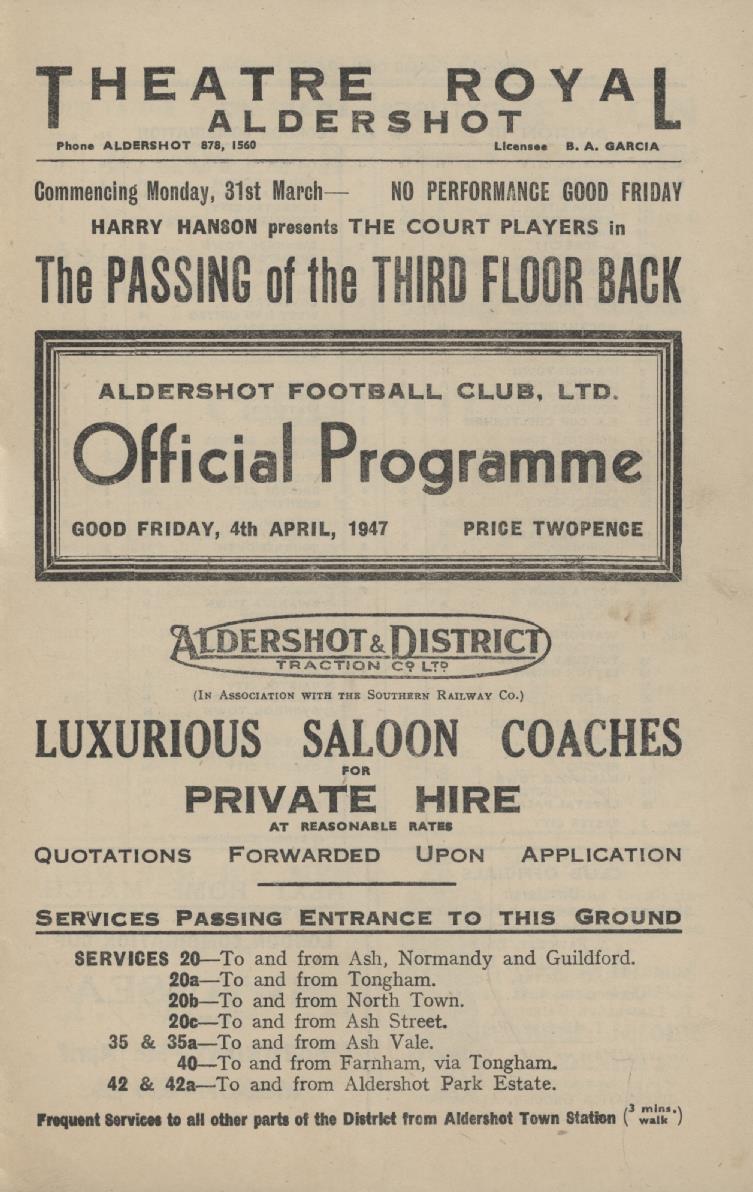 THEATRE ROYAL
ALDERSHOT

Phone ALDERSHOT 878, 1560 Licensee B. A. GARCIA

Commencing Monday, 31st March— NO PERFORMANCE GOOD FRIDAY

HARRY HANSON presents THE COURT PLAYERS in

The PASSING of the THIRD FLOOR BACK

ALDERSHOT FOOTBALL CLUB, LTD.

Official Programme

GOOD FRIDAY, 4th APRIL, 1947 PRICE TWOPENCE

ALDERSHOT & DISTRICT
TRACTION Cº LTD

(In Association with the Southern Railway Co.)

LUXURIOUS SALOON COACHES

FOR

PRIVATE HIRE

AT REASONABLE RATES

QUOTATIONS FORWARDED UPON APPLICATION

SERVICES PASSING ENTRANCE TO THIS GROUND

SERVICES 20—To and from Ash, Normandy and Guildford.
20a—To and from Tongham.
20b—To and from North Town.
20c—To and from Ash Street.
35 & 35a—To and from Ash Vale.
40—To and from Farnham, via Tongham.
42 & 42a—To and from Aldershot Park Estate.

Frequent Services to all other parts of the District from Aldershot Town Station (3 mins. walk)